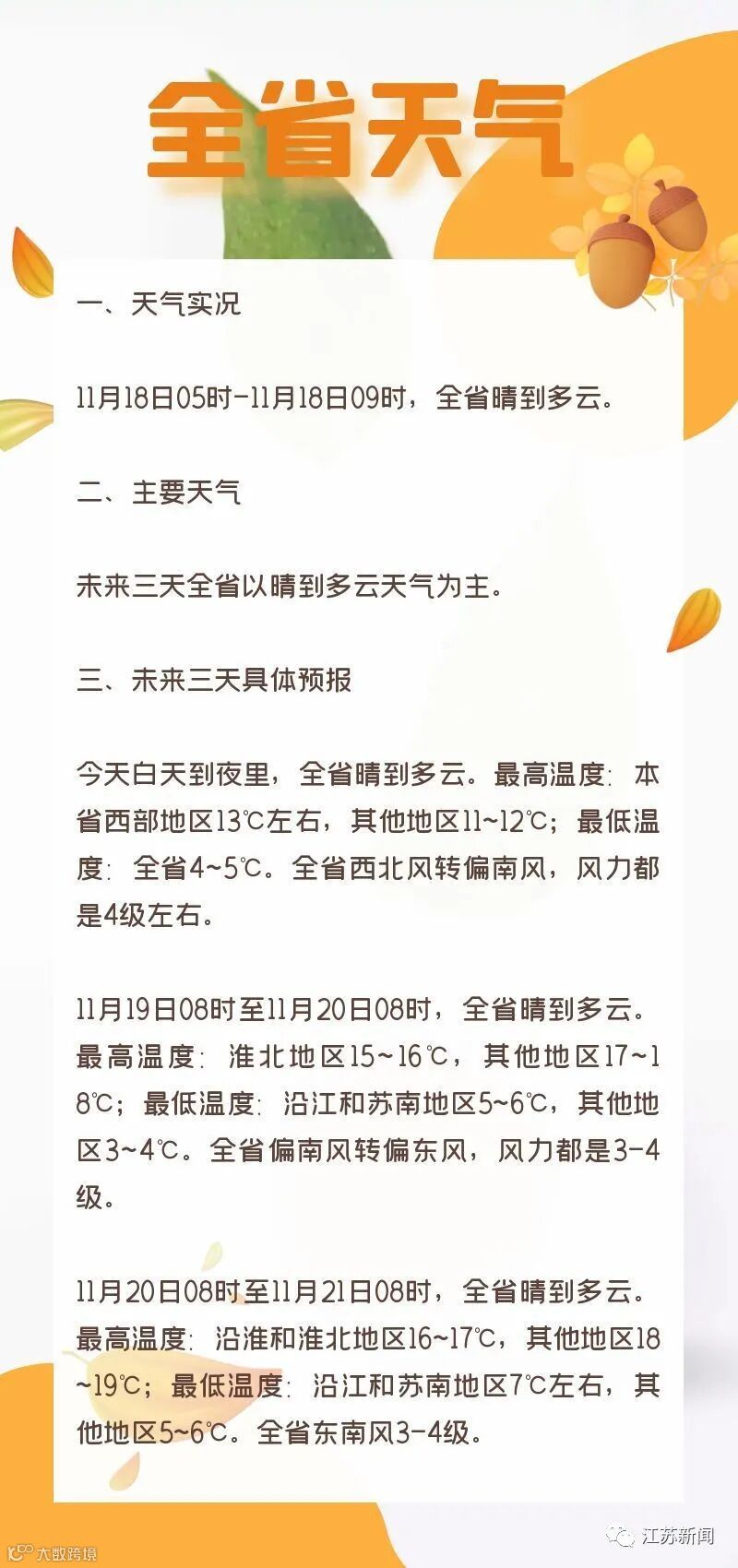 全省天气

一、天气实况

11月18日05时-11月18日09时，全省晴到多云。

二、主要天气

未来三天全省以晴到多云天气为主。

三、未来三天具体预报

今天白天到夜里，全省晴到多云。最高温度：本省西部地区13℃左右，其他地区11~12℃；最低温度：全省4~5℃。全省西北风转偏南风，风力都是4级左右。

11月19日08时至11月20日08时，全省晴到多云。最高温度：淮北地区15~16℃，其他地区17~18℃；最低温度：沿江和苏南地区5~6℃，其他地区3~4℃。全省偏南风转偏东风，风力都是3-4级。

11月20日08时至11月21日08时，全省晴到多云。最高温度：沿淮和淮北地区16~17℃，其他地区18~19℃；最低温度：沿江和苏南地区7℃左右，其他地区5~6℃。全省东南风3-4级。

大数跨境

江苏新闻